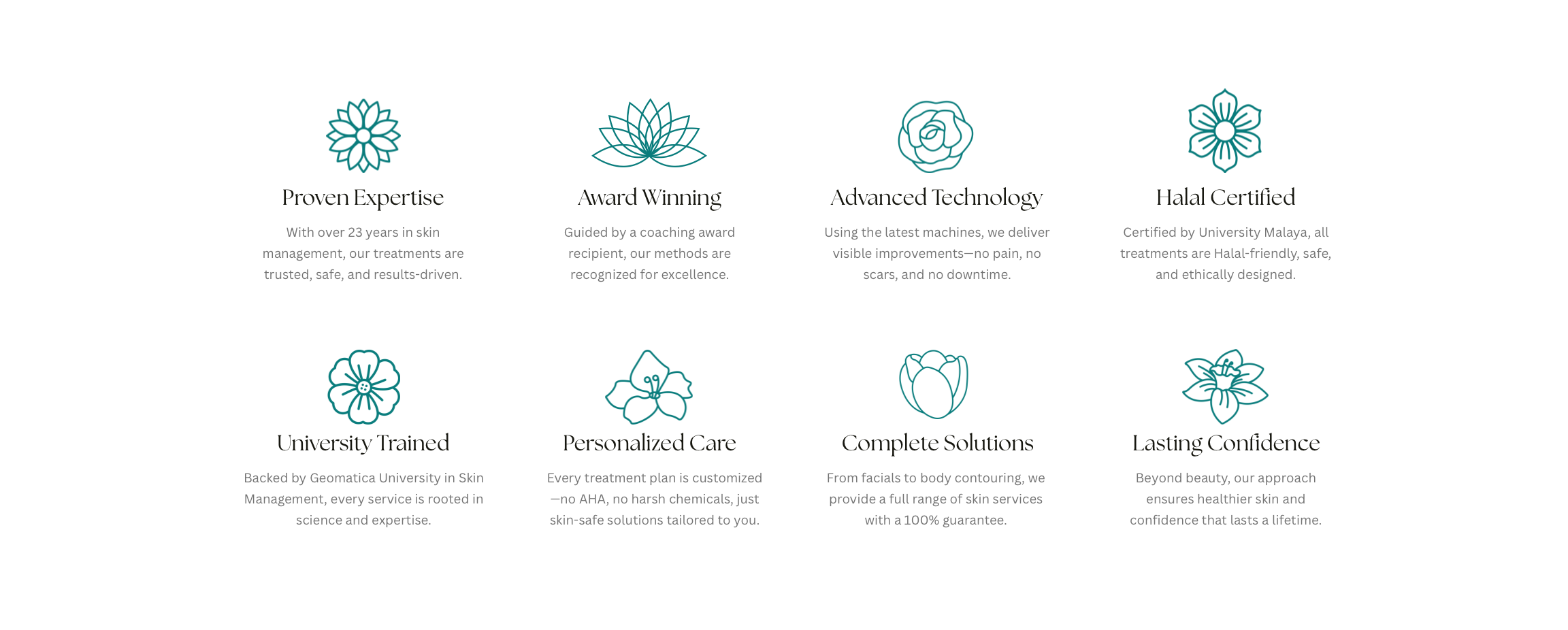 Proven Expertise

With over 23 years in skin management, our treatments are trusted, safe, and results-driven.

Award Winning

Guided by a coaching award recipient, our methods are recognized for excellence.

Advanced Technology

Using the latest machines, we deliver visible improvements—no pain, no scars, and no downtime.

Halal Certified

Certified by University Malaya, all treatments are Halal-friendly, safe, and ethically designed.

University Trained

Backed by Geomatica University in Skin Management, every service is rooted in science and expertise.

Personalized Care

Every treatment plan is customized—no AHA, no harsh chemicals, just skin-safe solutions tailored to you.

Complete Solutions

From facials to body contouring, we provide a full range of skin services with a 100% guarantee.

Lasting Confidence

Beyond beauty, our approach ensures healthier skin and confidence that lasts a lifetime.